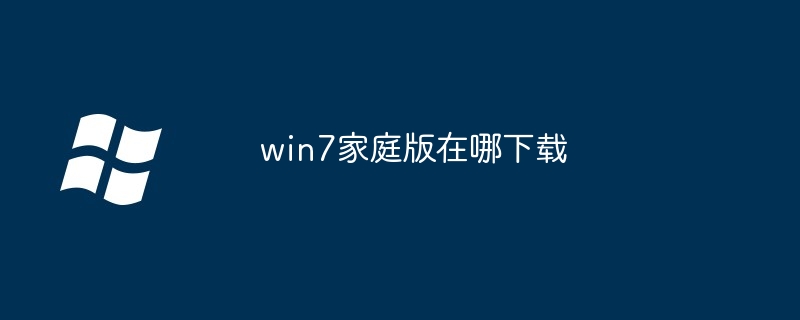 win7家庭版在哪下载